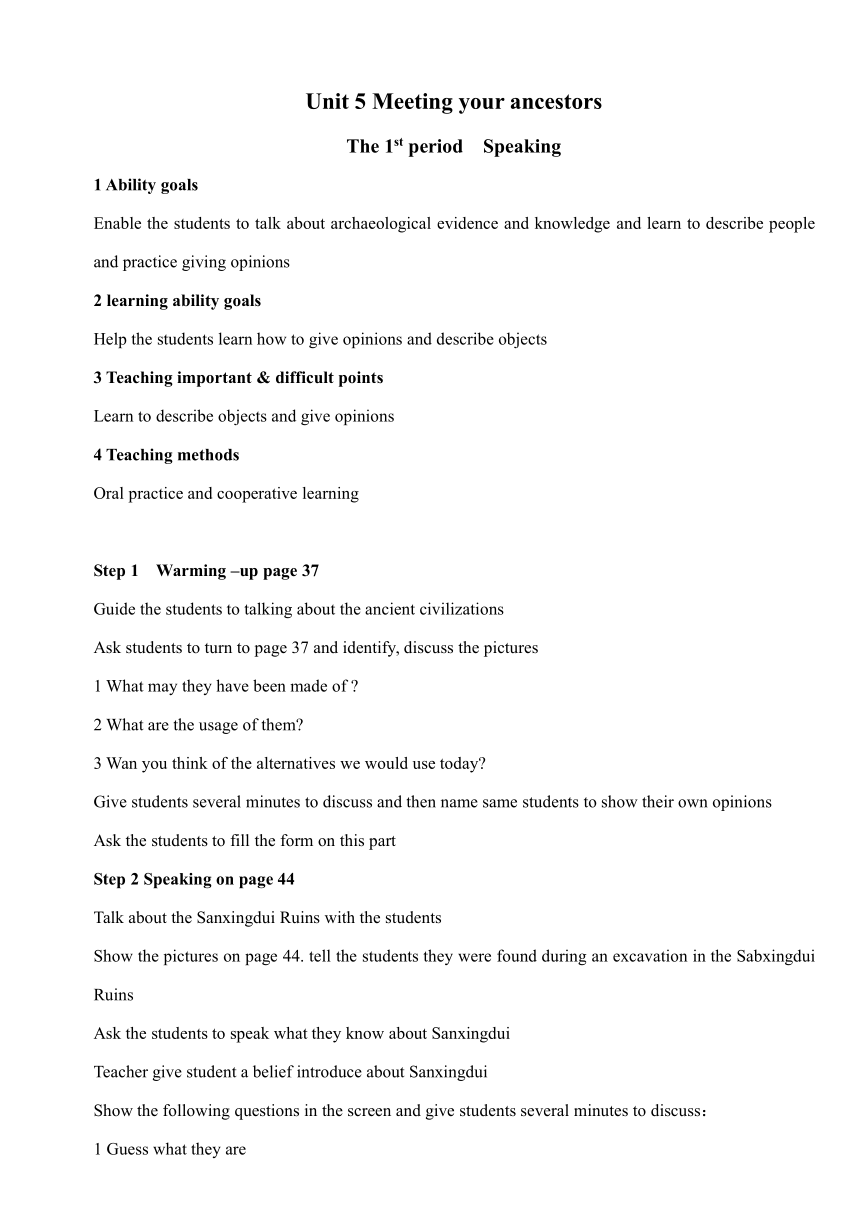 Unit 5 Meeting your ancestors

The 1$^{st}$ period Speaking

1 Ability goals

Enable the students to talk about archaeological evidence and knowledge and learn to describe people and practice giving opinions

2 learning ability goals

Help the students learn how to give opinions and describe objects

3 Teaching important & difficult points

Learn to describe objects and give opinions

4 Teaching methods

Oral practice and cooperative learning

Step 1 Warming –up page 37

Guide the students to talking about the ancient civilizations

Ask students to turn to page 37 and identify, discuss the pictures

1 What may they have been made of ?

2 What are the usage of them?

3 Wan you think of the alternatives we would use today?

Give students several minutes to discuss and then name same students to show their own opinions

Ask the students to fill the form on this part

Step 2 Speaking on page 44

Talk about the Sanxingdui Ruins with the students

Show the pictures on page 44. tell the students they were found during an excavation in the Sabxingdui Ruins

Ask the students to speak what they know about Sanxingdui

Teacher give student a belief introduce about Sanxingdui

Show the following questions in the screen and give students several minutes to discuss：

1 Guess what they are